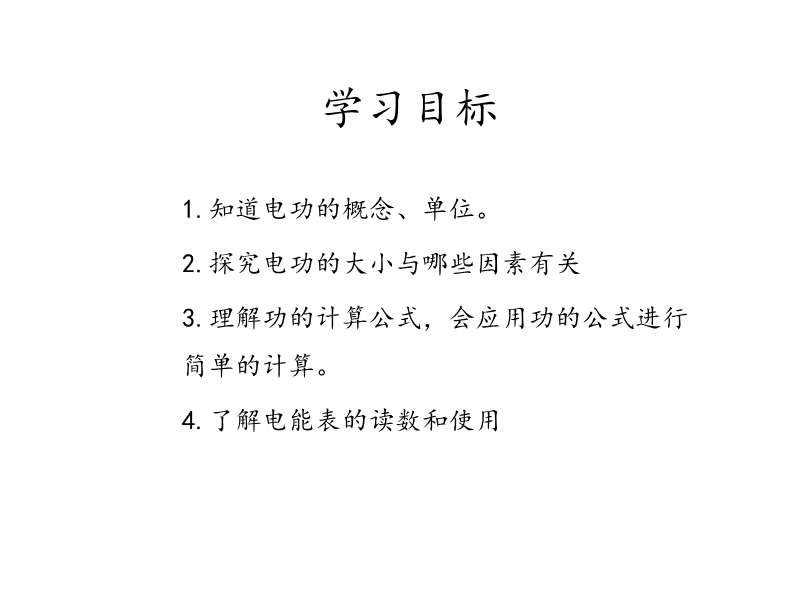 学习目标

1. 知道电功的概念、单位。

2. 探究电功的大小与哪些因素有关

3. 理解功的计算公式，会应用功的公式进行简单的计算。

4. 了解电能表的读数和使用